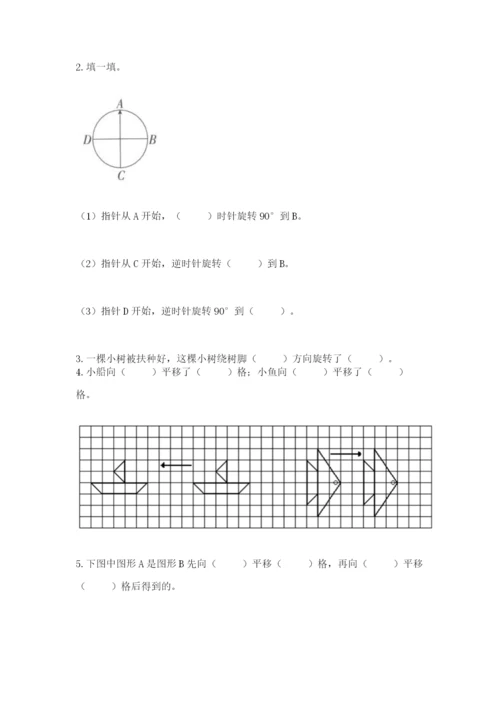 2. 填一填。

A

D

B

C

（1）指针从 A 开始，（　　）时针旋转 90° 到 B。

（2）指针从 C 开始，逆时针旋转（　　）到 B。

（3）指针 D 开始，逆时针旋转 90° 到（　　）。

3. 一棵小树被扶种好，这棵小树绕树脚（　　）方向旋转了（　　）。
4. 小船向（　　）平移了（　　）格；小鱼向（　　）平移了（　　）格。

5. 下图中图形 A 是图形 B 先向（　　）平移（　　）格，再向（　　）平移（　　）格后得到的。